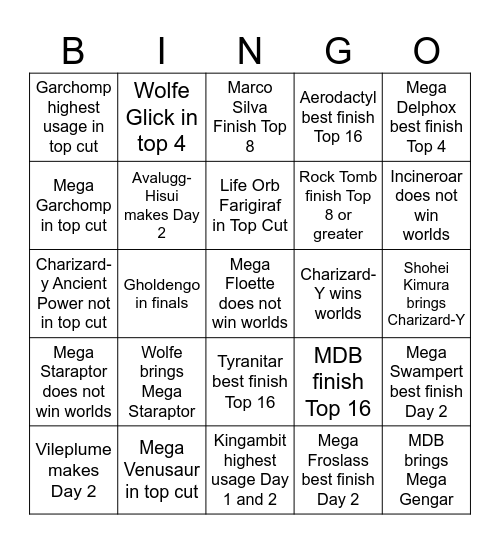 | B | I | N | G | O |
|---|---|---|---|---|
| Garchomp highest usage in top cut | Wolfe Glick in top 4 | Marco Silva Finish Top 8 | Aerodactyl best finish Top 16 | Mega Delphox best finish Top 4 |
| Mega Garchomp in top cut | Avalugg-Hisui makes Day 2 | Life Orb Farigiraf in Top Cut | Rock Tomb finish Top 8 or greater | Incineroar does not win worlds |
| Charizard-y Ancient Power not in top cut | Gholdengo in finals | Mega Floette does not win worlds | Charizard-Y wins worlds | Shohei Kimura brings Charizard-Y |
| Mega Staraptor does not win worlds | Wolfe brings Mega Staraptor | Tyranitar best finish Top 16 | MDB finish Top 16 | Mega Swampert best finish Day 2 |
| Vileplume makes Day 2 | Mega Venusaur in top cut | Kingambit highest usage Day 1 and 2 | Mega Froslass best finish Day 2 | MDB brings Mega Gengar |